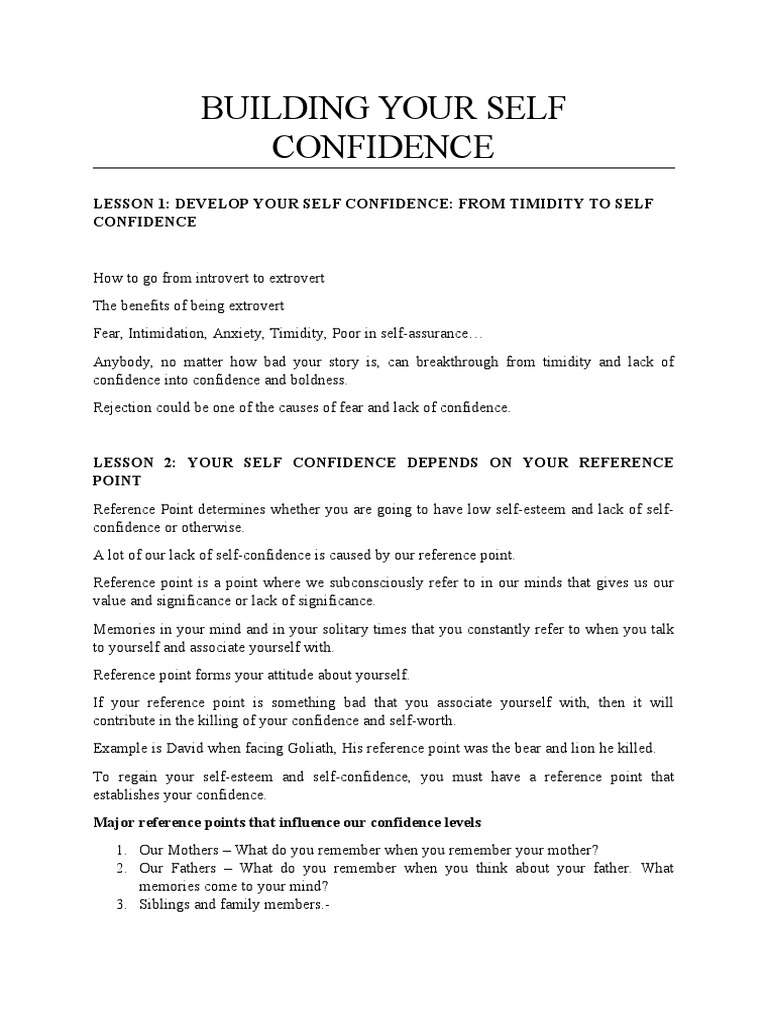 BUILDING YOUR SELF CONFIDENCE

LESSON 1: DEVELOP YOUR SELF CONFIDENCE: FROM TIMIDITY TO SELF CONFIDENCE

How to go from introvert to extrovert

The benefits of being extrovert

Fear, Intimidation, Anxiety, Timidity, Poor in self-assurance…

Anybody, no matter how bad your story is, can breakthrough from timidity and lack of confidence into confidence and boldness.

Rejection could be one of the causes of fear and lack of confidence.

LESSON 2: YOUR SELF CONFIDENCE DEPENDS ON YOUR REFERENCE POINT

Reference Point determines whether you are going to have low self-esteem and lack of self-confidence or otherwise.

A lot of our lack of self-confidence is caused by our reference point.

Reference point is a point where we subconsciously refer to in our minds that gives us our value and significance or lack of significance.

Memories in your mind and in your solitary times that you constantly refer to when you talk to yourself and associate yourself with.

Reference point forms your attitude about yourself.

If your reference point is something bad that you associate yourself with, then it will contribute in the killing of your confidence and self-worth.

Example is David when facing Goliath, His reference point was the bear and lion he killed.

To regain your self-esteem and self-confidence, you must have a reference point that establishes your confidence.

Major reference points that influence our confidence levels

1. Our Mothers – What do you remember when you remember your mother?
2. Our Fathers – What do you remember when you think about your father. What memories come to your mind?
3. Siblings and family members.-